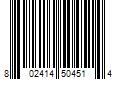 8 02414 50451 4